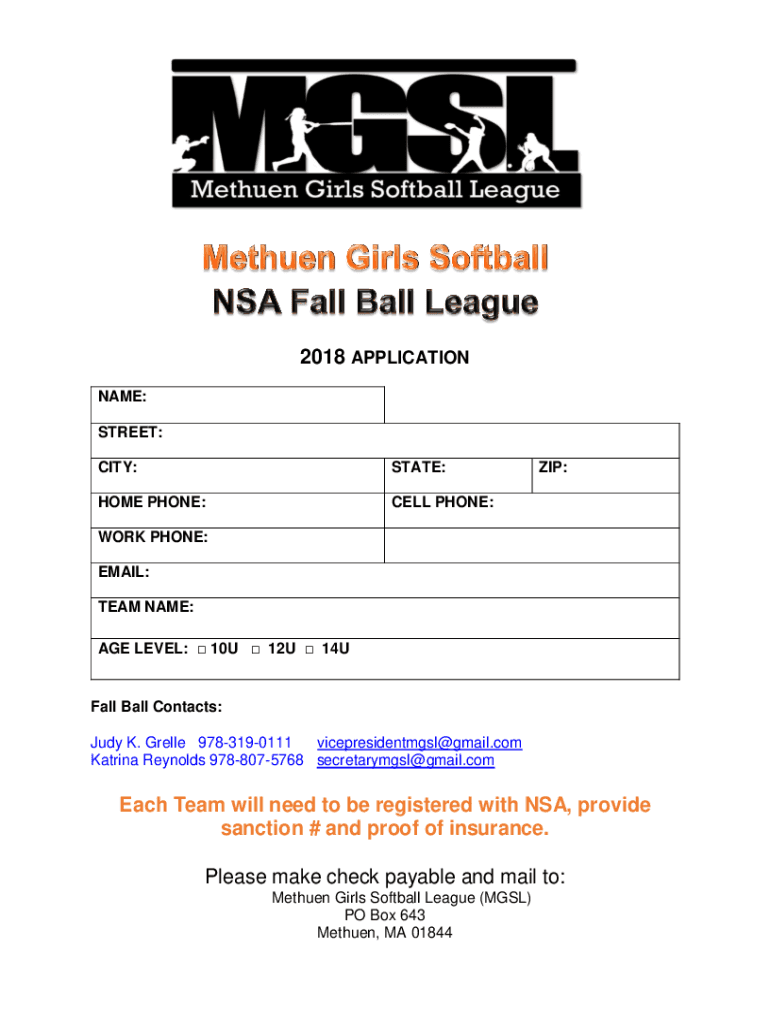 MGSL
Methuen Girls Softball League

Methuen Girls Softball
NSA Fall Ball League

2018 APPLICATION

| NAME: | | |
|---|---|---|
| STREET: | | |
| CITY: | STATE: | ZIP: |
| HOME PHONE: | CELL PHONE: | |
| WORK PHONE: | | |
| EMAIL: | | |
| TEAM NAME: | | |
| AGE LEVEL: □ 10U □ 12U □ 14U | | |

Fall Ball Contacts:

Judy K. Grelle 978-319-0111 vicepresidentmgsl@gmail.com
Katrina Reynolds 978-807-5768 secretarymgsl@gmail.com

Each Team will need to be registered with NSA, provide sanction # and proof of insurance.

Please make check payable and mail to:
Methuen Girls Softball League (MGSL)
PO Box 643
Methuen, MA 01844